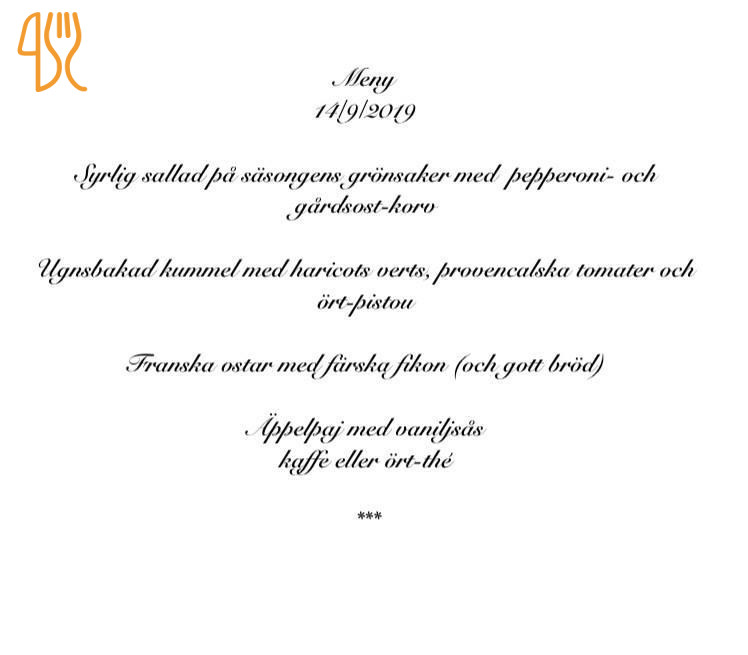 Meny
14/9/2019

Syrlig sallad på säsongens grönsaker med pepperoni- och gårdsost-korv

Ugnsbakad kummel med haricots verts, provencalska tomater och ört-pistou

Franska ostar med färska fikon (och gott bröd)

Äppelpaj med vaniljsås
kaffe eller ört-thé

***